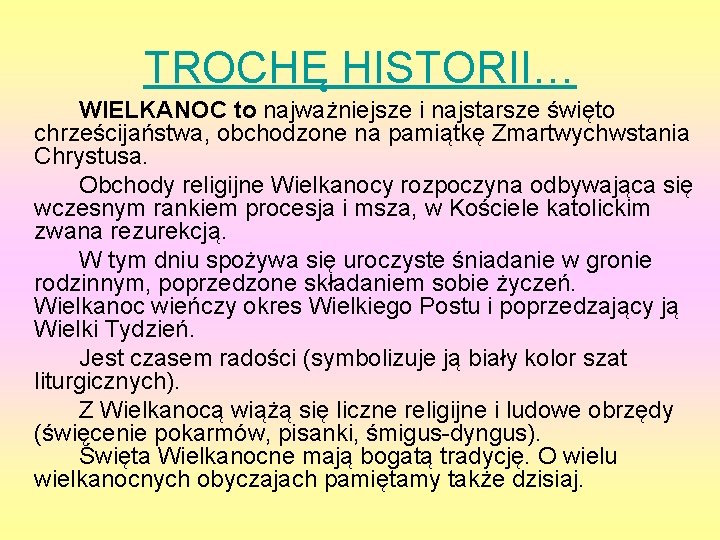 TROCHĘ HISTORII…

WIELKANOC to najważniejsze i najstarsze święto chrześcijaństwa, obchodzone na pamiątkę Zmartwychwstania Chrystusa.

Obchody religijne Wielkanocy rozpoczyna odbywająca się wczesnym rankiem procesja i msza, w Kościele katolickim zwana rezurekcją.

W tym dniu spożywa się uroczyste śniadanie w gronie rodzinnym, poprzedzone składaniem sobie życzeń. Wielkanoc wieńczy okres Wielkiego Postu i poprzedzający ją Wielki Tydzień.

Jest czasem radości (symbolizuje ją biały kolor szat liturgicznych).

Z Wielkanocą wiążą się liczne religijne i ludowe obrzędy (święcenie pokarmów, pisanki, śmigus-dyngus).

Święta Wielkanocne mają bogatą tradycję. O wielu wielkanocnych obyczajach pamiętamy także dzisiaj.